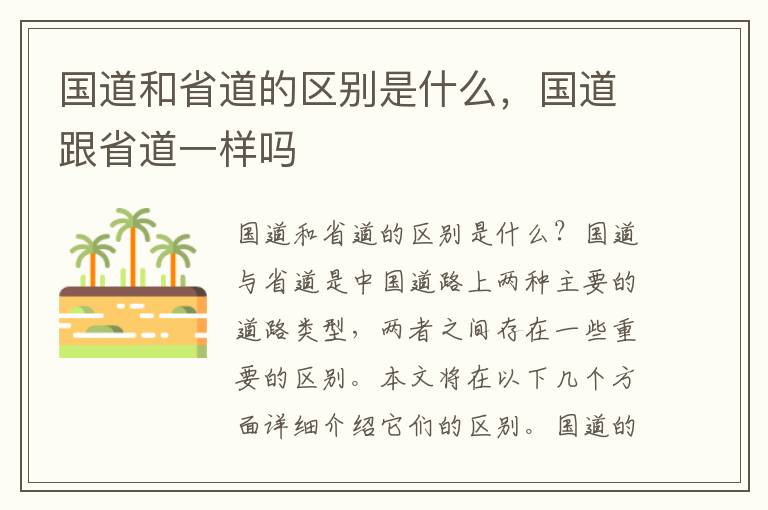 国道和省道的区别是什么，国道跟省道一样吗

国道和省道的区别是什么？国道与省道是中国道路上两种主要的道路类型，两者之间存在一些重要的区别。本文将在以下几个方面详细介绍它们的区别。国道的